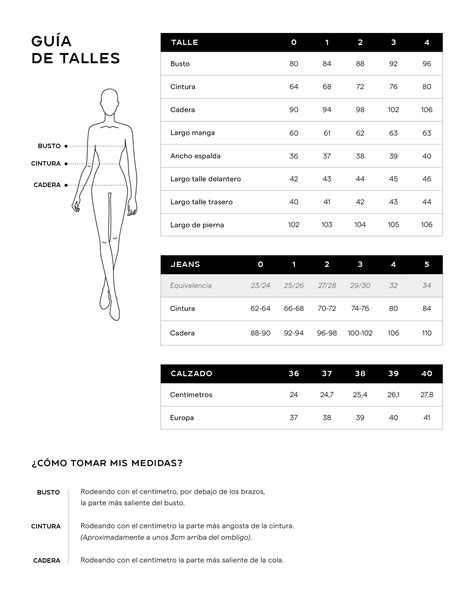 GUÍA
DE TALLES

BUSTO
CINTURA
CADERA

| TALLE | 0 | 1 | 2 | 3 | 4 |
|---|---|---|---|---|---|
| Busto | 80 | 84 | 88 | 92 | 96 |
| Cintura | 64 | 68 | 72 | 76 | 80 |
| Cadera | 90 | 94 | 98 | 102 | 106 |
| Largo manga | 60 | 61 | 62 | 63 | 63 |
| Ancho espalda | 36 | 37 | 38 | 39 | 40 |
| Largo talle delantero | 42 | 43 | 44 | 45 | 46 |
| Largo talle trasero | 40 | 41 | 42 | 43 | 44 |
| Largo de pierna | 102 | 103 | 104 | 105 | 106 |

| JEANS | 0 | 1 | 2 | 3 | 4 | 5 |
|---|---|---|---|---|---|---|
| Equivalencia | 23/24 | 25/26 | 27/28 | 29/30 | 32 | 34 |
| Cintura | 62-64 | 66-68 | 70-72 | 74-76 | 80 | 84 |
| Cadera | 88-90 | 92-94 | 96-98 | 100-102 | 106 | 110 |

| CALZADO | 36 | 37 | 38 | 39 | 40 |
|---|---|---|---|---|---|
| Centímetros | 24 | 24,7 | 25,4 | 26,1 | 27,8 |
| Europa | 37 | 38 | 39 | 40 | 41 |

¿CÓMO TOMAR MIS MEDIDAS?

BUSTO Rodeando con el centímetro, por debajo de los brazos, la parte más saliente del busto.

CINTURA Rodeando con el centímetro la parte más angosta de la cintura. (Aproximadamente a unos 3cm arriba del ombligo).

CADERA Rodeando con el centímetro la parte más saliente de la cola.